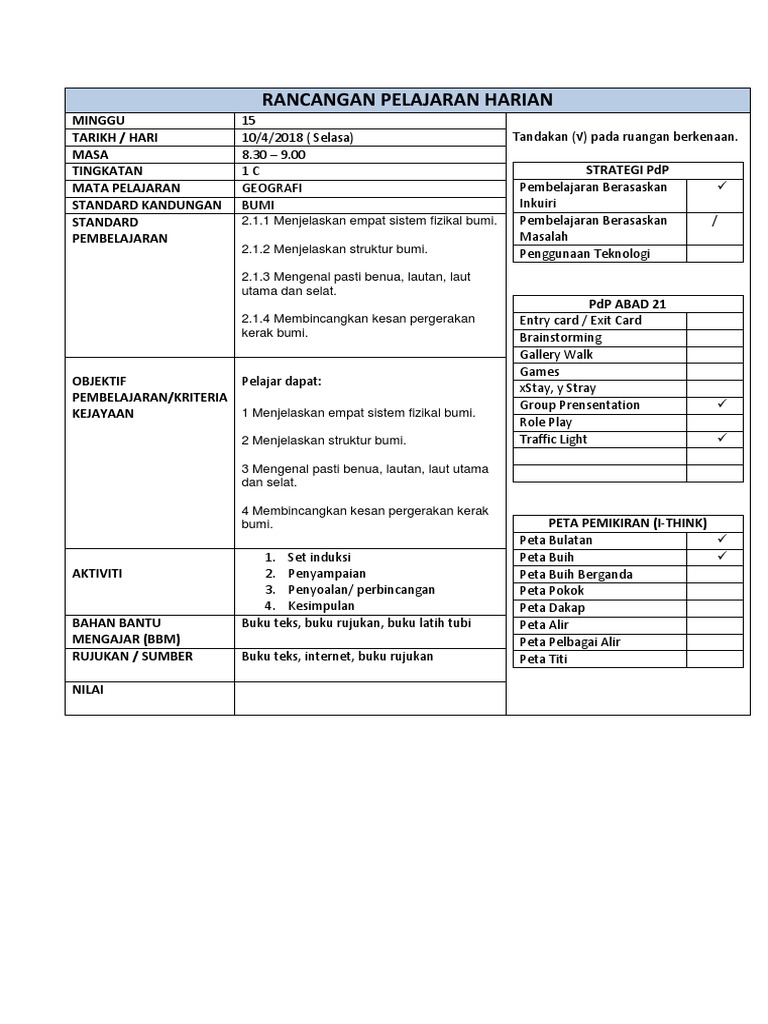 RANCANGAN PELAJARAN HARIAN

| MINGGU | 15 |
|---|---|
| TARIKH / HARI | 10/4/2018 ( Selasa) |
| MASA | 8.30 – 9.00 |
| TINGKATAN | 1 C |
| MATA PELAJARAN | GEOGRAFI |
| STANDARD KANDUNGAN | BUMI |
| STANDARD PEMBELAJARAN | 2.1.1 Menjelaskan empat sistem fizikal bumi. 2.1.2 Menjelaskan struktur bumi. 2.1.3 Mengenal pasti benua, lautan, laut utama dan selat. 2.1.4 Membincangkan kesan pergerakan kerak bumi. |
| OBJEKTIF PEMBELAJARAN/KRITERIA KEJAYAAN | Pelajar dapat: 1 Menjelaskan empat sistem fizikal bumi. 2 Menjelaskan struktur bumi. 3 Mengenal pasti benua, lautan, laut utama dan selat. 4 Membincangkan kesan pergerakan kerak bumi. |
| AKTIVITI | 1. Set induksi 2. Penyampaian 3. Penyoalan/ perbincangan 4. Kesimpulan |
| BAHAN BANTU MENGAJAR (BBM) | Buku teks, buku rujukan, buku latih tubi |
| RUJUKAN / SUMBER | Buku teks, internet, buku rujukan |
| NILAI | |

Tandakan (√) pada ruangan berkenaan.

| STRATEGI PdP | |
|---|---|
| Pembelajaran Berasaskan Inkuiri | ✓ |
| Pembelajaran Berasaskan Masalah | / |
| Penggunaan Teknologi | |

| PdP ABAD 21 | |
|---|---|
| Entry card / Exit Card | |
| Brainstorming | |
| Gallery Walk | |
| Games | |
| xStay, y Stray | |
| Group Prensentation | ✓ |
| Role Play | |
| Traffic Light | ✓ |
| | |
| | |

| PETA PEMIKIRAN (I-THINK) | |
|---|---|
| Peta Bulatan | ✓ |
| Peta Buih | ✓ |
| Peta Buih Berganda | |
| Peta Pokok | |
| Peta Dakap | |
| Peta Alir | |
| Peta Pelbagai Alir | |
| Peta Titi | |